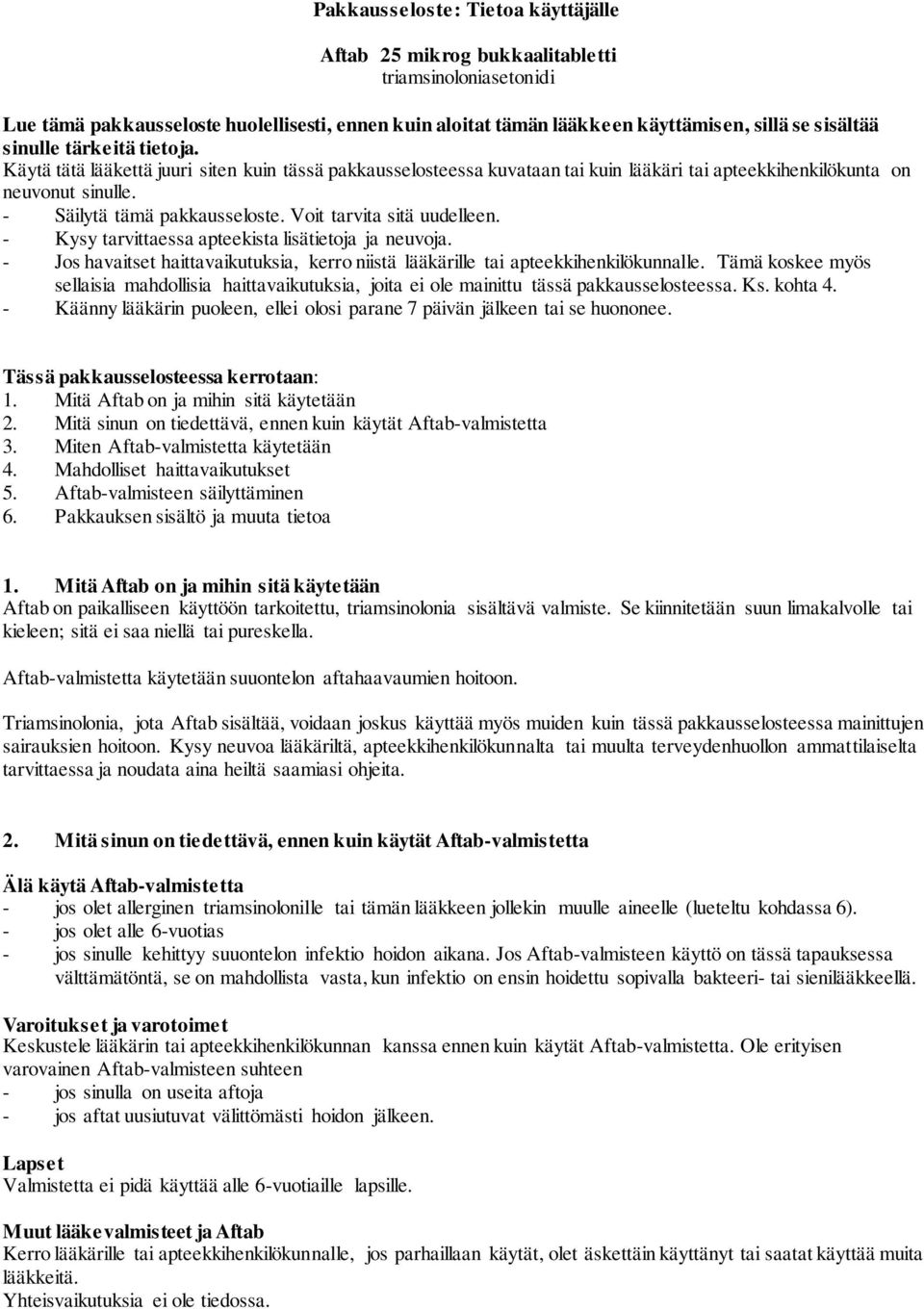 Pakkausseloste: Tietoa käyttäjälle

Aftab 25 mikrog bukkaalitabletti
triamsinoloniasetonidi

Lue tämä pakkausseloste huolellisesti, ennen kuin aloitat tämän lääkkeen käyttämisen, sillä se sisältää sinulle tärkeitä tietoja.
Käytä tätä lääkettä juuri siten kuin tässä pakkausselosteessa kuvataan tai kuin lääkäri tai apteekkihenkilökunta on neuvonut sinulle.
- Säilytä tämä pakkausseloste. Voit tarvita sitä uudelleen.
- Kysy tarvittaessa apteekista lisätietoja ja neuvoja.
- Jos havaitset haittavaikutuksia, kerro niistä lääkärille tai apteekkihenkilökunnalle. Tämä koskee myös sellaisia mahdollisia haittavaikutuksia, joita ei ole mainittu tässä pakkausselosteessa. Ks. kohta 4.
- Käänny lääkärin puoleen, ellei olosi parane 7 päivän jälkeen tai se huononee.

Tässä pakkausselosteessa kerrotaan:
1. Mitä Aftab on ja mihin sitä käytetään
2. Mitä sinun on tiedettävä, ennen kuin käytät Aftab-valmistetta
3. Miten Aftab-valmistetta käytetään
4. Mahdolliset haittavaikutukset
5. Aftab-valmisteen säilyttäminen
6. Pakkauksen sisältö ja muuta tietoa

1. Mitä Aftab on ja mihin sitä käytetään
Aftab on paikalliseen käyttöön tarkoitettu, triamsinolonia sisältävä valmiste. Se kiinnitetään suun limakalvolle tai kieleen; sitä ei saa niellä tai pureskella.

Aftab-valmistetta käytetään suuontelon aftahaavaumien hoitoon.

Triamsinolonia, jota Aftab sisältää, voidaan joskus käyttää myös muiden kuin tässä pakkausselosteessa mainittujen sairauksien hoitoon. Kysy neuvoa lääkäriltä, apteekkihenkilökunnalta tai muulta terveydenhuollon ammattilaiselta tarvittaessa ja noudata aina heiltä saamiasi ohjeita.

2. Mitä sinun on tiedettävä, ennen kuin käytät Aftab-valmistetta

Älä käytä Aftab-valmistetta
- jos olet allerginen triamsinolonille tai tämän lääkkeen jollekin muulle aineelle (lueteltu kohdassa 6).
- jos olet alle 6-vuotias
- jos sinulle kehittyy suuontelon infektio hoidon aikana. Jos Aftab-valmisteen käyttö on tässä tapauksessa välttämätöntä, se on mahdollista vasta, kun infektio on ensin hoidettu sopivalla bakteeri- tai sienilääkkeellä.

Varoitukset ja varotoimet
Keskustele lääkärin tai apteekkihenkilökunnan kanssa ennen kuin käytät Aftab-valmistetta. Ole erityisen varovainen Aftab-valmisteen suhteen
- jos sinulla on useita aftoja
- jos aftat uusiutuvat välittömästi hoidon jälkeen.

Lapset
Valmistetta ei pidä käyttää alle 6-vuotiaille lapsille.

Muut lääkevalmisteet ja Aftab
Kerro lääkärille tai apteekkihenkilökunnalle, jos parhaillaan käytät, olet äskettäin käyttänyt tai saatat käyttää muita lääkkeitä.
Yhteisvaikutuksia ei ole tiedossa.